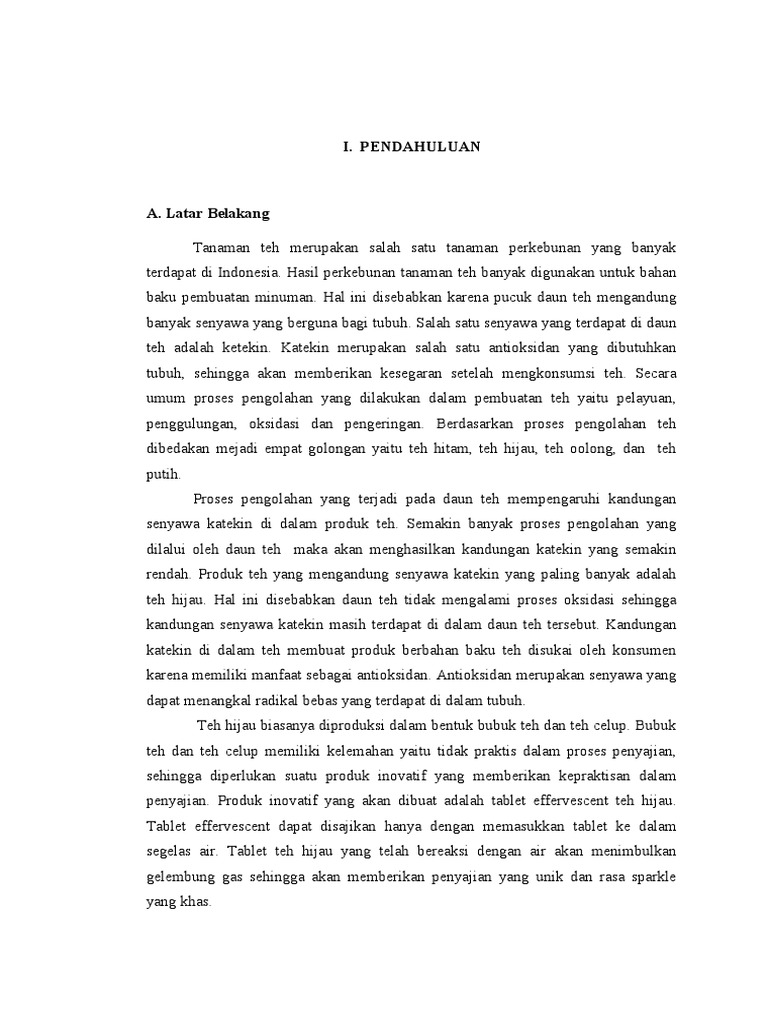 I. PENDAHULUAN

A. Latar Belakang

Tanaman teh merupakan salah satu tanaman perkebunan yang banyak terdapat di Indonesia. Hasil perkebunan tanaman teh banyak digunakan untuk bahan baku pembuatan minuman. Hal ini disebabkan karena pucuk daun teh mengandung banyak senyawa yang berguna bagi tubuh. Salah satu senyawa yang terdapat di daun teh adalah ketekin. Katekin merupakan salah satu antioksidan yang dibutuhkan tubuh, sehingga akan memberikan kesegaran setelah mengkonsumsi teh. Secara umum proses pengolahan yang dilakukan dalam pembuatan teh yaitu pelayuan, penggulungan, oksidasi dan pengeringan. Berdasarkan proses pengolahan teh dibedakan mejadi empat golongan yaitu teh hitam, teh hijau, teh oolong, dan teh putih.

Proses pengolahan yang terjadi pada daun teh mempengaruhi kandungan senyawa katekin di dalam produk teh. Semakin banyak proses pengolahan yang dilalui oleh daun teh maka akan menghasilkan kandungan katekin yang semakin rendah. Produk teh yang mengandung senyawa katekin yang paling banyak adalah teh hijau. Hal ini disebabkan daun teh tidak mengalami proses oksidasi sehingga kandungan senyawa katekin masih terdapat di dalam daun teh tersebut. Kandungan katekin di dalam teh membuat produk berbahan baku teh disukai oleh konsumen karena memiliki manfaat sebagai antioksidan. Antioksidan merupakan senyawa yang dapat menangkal radikal bebas yang terdapat di dalam tubuh.

Teh hijau biasanya diproduksi dalam bentuk bubuk teh dan teh celup. Bubuk teh dan teh celup memiliki kelemahan yaitu tidak praktis dalam proses penyajian, sehingga diperlukan suatu produk inovatif yang memberikan kepraktisan dalam penyajian. Produk inovatif yang akan dibuat adalah tablet effervescent teh hijau. Tablet effervescent dapat disajikan hanya dengan memasukkan tablet ke dalam segelas air. Tablet teh hijau yang telah bereaksi dengan air akan menimbulkan gelembung gas sehingga akan memberikan penyajian yang unik dan rasa sparkle yang khas.